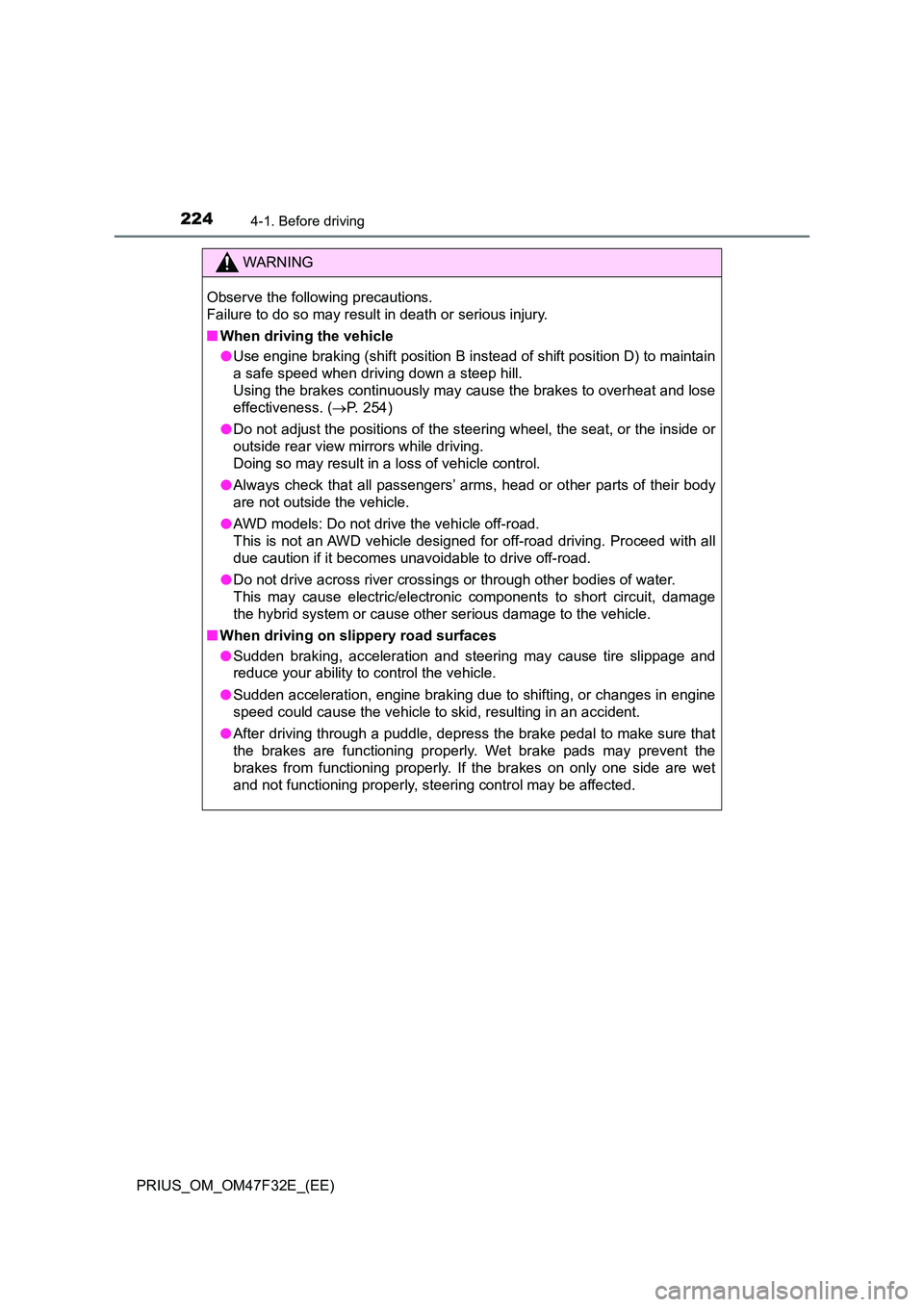 224 4-1. Before driving

WARNING

Observe the following precautions.
Failure to do so may result in death or serious injury.

■ When driving the vehicle

● Use engine braking (shift position B instead of shift position D) to maintain a safe speed when driving down a steep hill.
Using the brakes continuously may cause the brakes to overheat and lose effectiveness. (→P. 254)

● Do not adjust the positions of the steering wheel, the seat, or the inside or outside rear view mirrors while driving.
Doing so may result in a loss of vehicle control.

● Always check that all passengers' arms, head or other parts of their body are not outside the vehicle.

● AWD models: Do not drive the vehicle off-road.
This is not an AWD vehicle designed for off-road driving. Proceed with all due caution if it becomes unavoidable to drive off-road.

● Do not drive across river crossings or through other bodies of water.
This may cause electric/electronic components to short circuit, damage the hybrid system or cause other serious damage to the vehicle.

■ When driving on slippery road surfaces

● Sudden braking, acceleration and steering may cause tire slippage and reduce your ability to control the vehicle.

● Sudden acceleration, engine braking due to shifting, or changes in engine speed could cause the vehicle to skid, resulting in an accident.

● After driving through a puddle, depress the brake pedal to make sure that the brakes are functioning properly. Wet brake pads may prevent the brakes from functioning properly. If the brakes on only one side are wet and not functioning properly, steering control may be affected.

PRIUS_OM_OM47F32E_(EE)

carmanualsonline.info